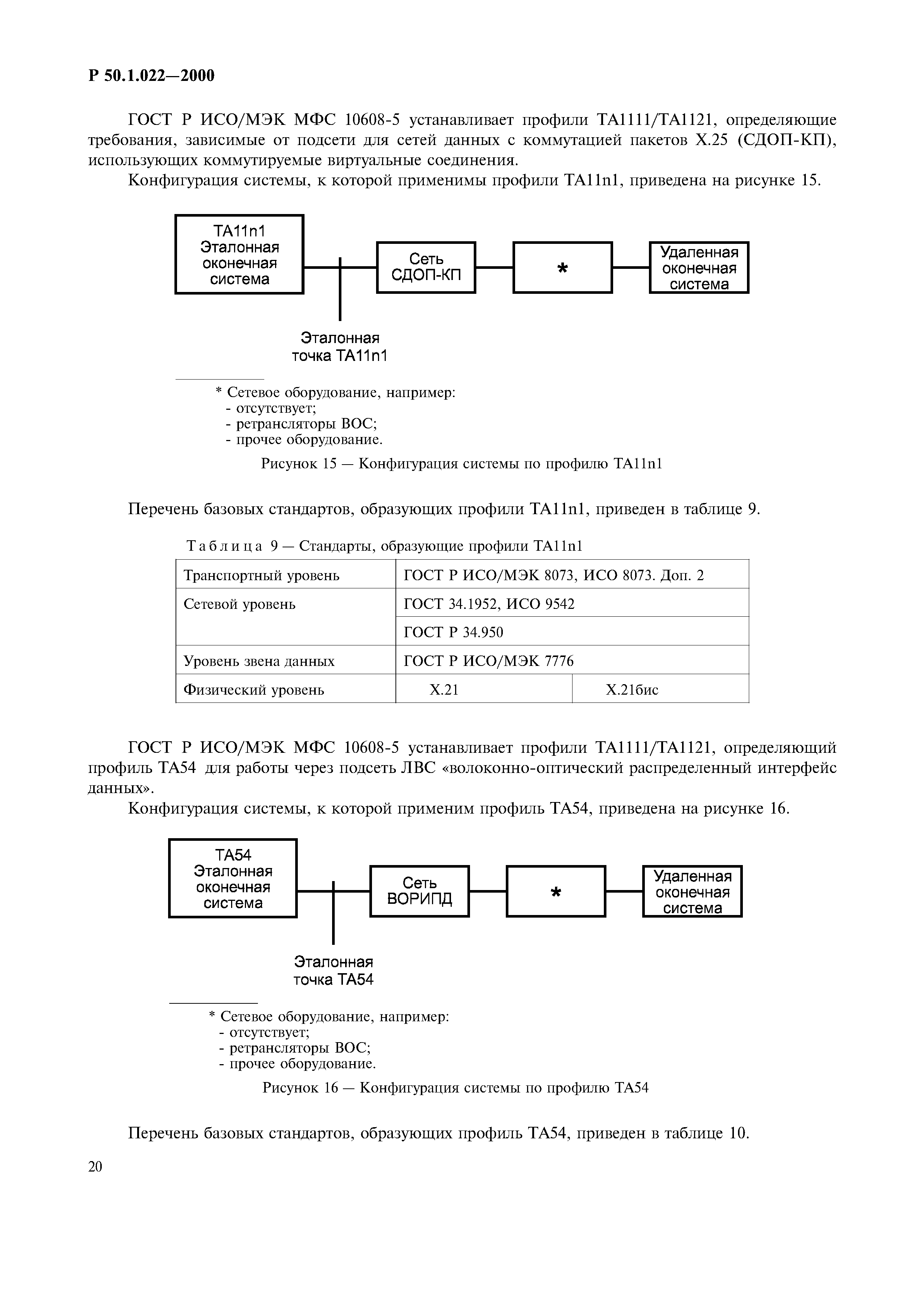 Р 50.1.022—2000

ГОСТ Р ИСО/МЭК МФС 10608-5 устанавливает профили ТА1111/ТА1121, определяющие требования, зависимые от подсети для сетей данных с коммутацией пакетов Х.25 (СДОП-КП), использующих коммутируемые виртуальные соединения.

Конфигурация системы, к которой применимы профили ТА11n1, приведена на рисунке 15.

ТА11n1 Эталонная оконечная система

Сеть СДОП-КП

*

Удаленная оконечная система

Эталонная точка ТА11n1

* Сетевое оборудование, например:
- отсутствует;
- ретрансляторы ВОС;
- прочее оборудование.

Рисунок 15 — Конфигурация системы по профилю ТА11n1

Перечень базовых стандартов, образующих профили ТА11n1, приведен в таблице 9.

Таблица 9 — Стандарты, образующие профили ТА11n1

| Транспортный уровень | ГОСТ Р ИСО/МЭК 8073, ИСО 8073. Доп. 2 | |
|---|---|---|
| Сетевой уровень | ГОСТ 34.1952, ИСО 9542 | |
| | ГОСТ Р 34.950 | |
| Уровень звена данных | ГОСТ Р ИСО/МЭК 7776 | |
| Физический уровень | Х.21 | Х.21бис |

ГОСТ Р ИСО/МЭК МФС 10608-5 устанавливает профили ТА1111/ТА1121, определяющий профиль ТА54 для работы через подсеть ЛВС «волоконно-оптический распределенный интерфейс данных».

Конфигурация системы, к которой применим профиль ТА54, приведена на рисунке 16.

ТА54 Эталонная оконечная система

Сеть ВОРИПД

*

Удаленная оконечная система

Эталонная точка ТА54

* Сетевое оборудование, например:
- отсутствует;
- ретрансляторы ВОС;
- прочее оборудование.

Рисунок 16 — Конфигурация системы по профилю ТА54

Перечень базовых стандартов, образующих профиль ТА54, приведен в таблице 10.

20